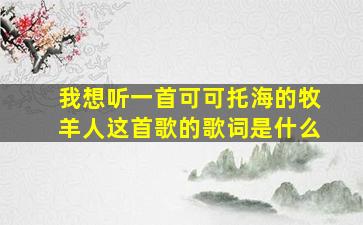 我想听一首可可托海的牧羊人这首歌的歌词是什么